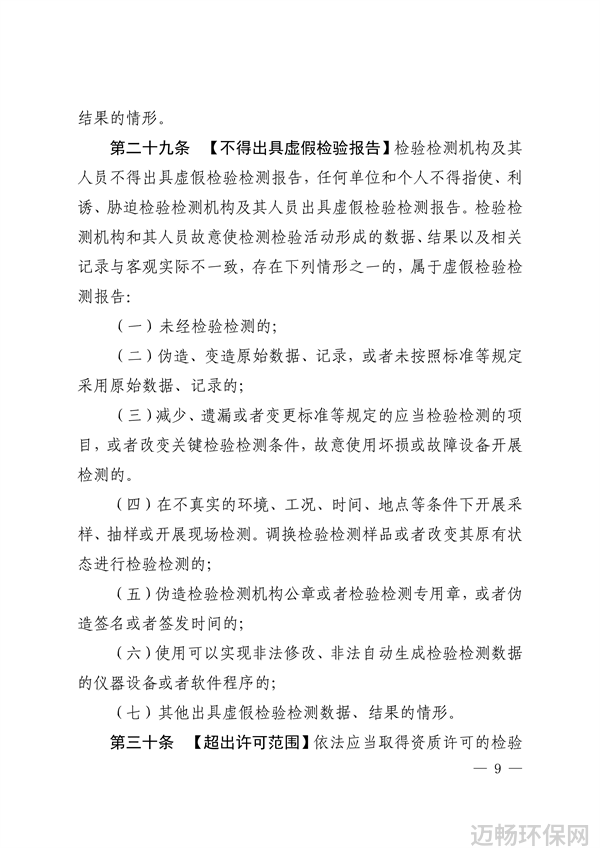 结果的情形。

第二十九条 【不得出具虚假检验报告】检验检测机构及其人员不得出具虚假检验检测报告，任何单位和个人不得指使、利诱、胁迫检验检测机构及其人员出具虚假检验检测报告。检验检测机构和其人员故意使检测检验活动形成的数据、结果以及相关记录与客观实际不一致，存在下列情形之一的，属于虚假检验检测报告：

（一）未经检验检测的；

（二）伪造、变造原始数据、记录，或者未按照标准等规定采用原始数据、记录的；

（三）减少、遗漏或者变更标准等规定的应当检验检测的项目，或者改变关键检验检测条件，故意使用坏损或故障设备开展检测的。

（四）在不真实的环境、工况、时间、地点等条件下开展采样、抽样或开展现场检测。调换检验检测样品或者改变其原有状态进行检验检测的；

（五）伪造检验检测机构公章或者检验检测专用章，或者伪造签名或者签发时间的；

（六）使用可以实现非法修改、非法自动生成检验检测数据的仪器设备或者软件程序的；

（七）其他出具虚假检验检测数据、结果的情形。

第三十条 【超出许可范围】依法应当取得资质许可的检验

— 9 —

迈畅环保网